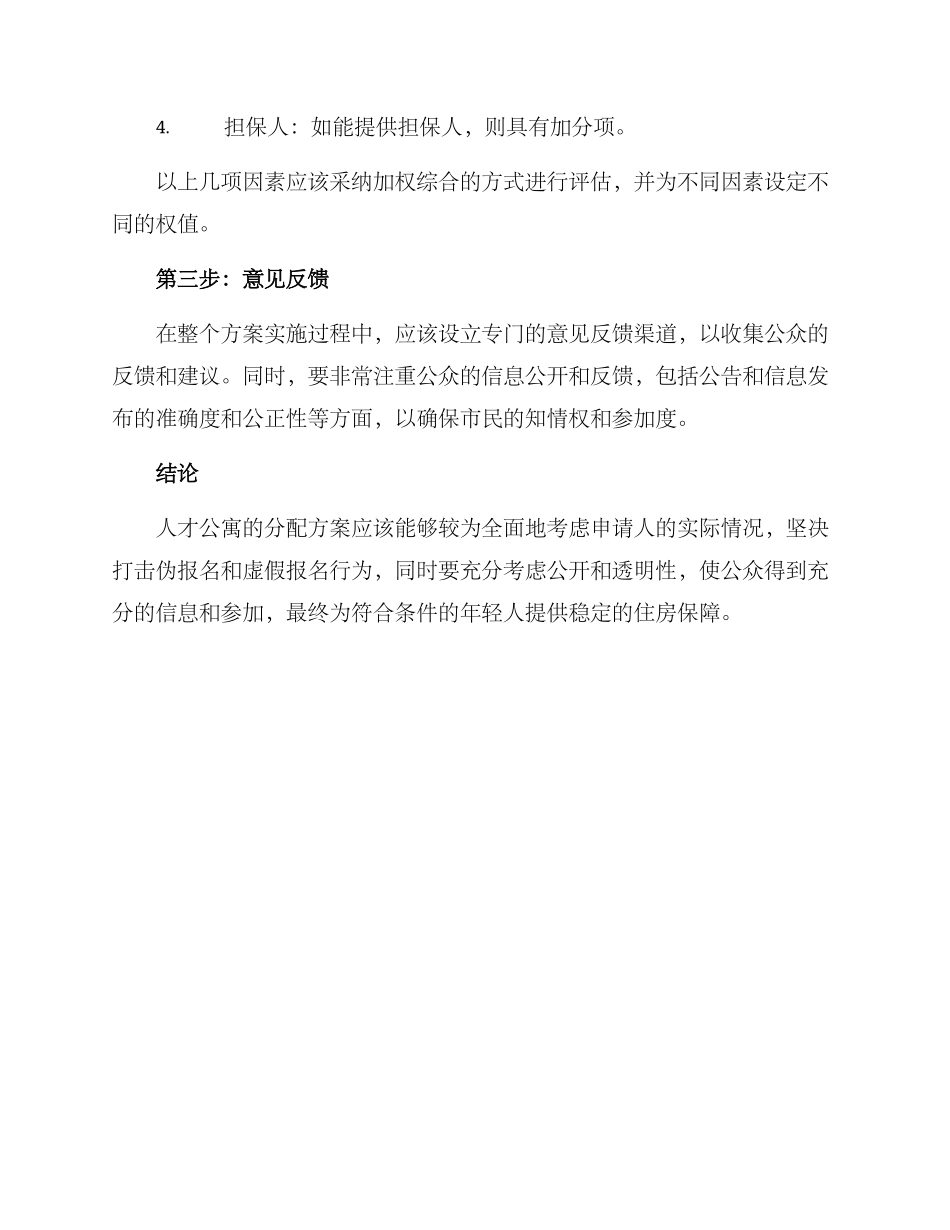 4. 担保人：如能提供担保人，则具有加分项。

以上几项因素应该采纳加权综合的方式进行评估，并为不同因素设定不同的权值。

第三步：意见反馈

在整个方案实施过程中，应该设立专门的意见反馈渠道，以收集公众的反馈和建议。同时，要非常注重公众的信息公开和反馈，包括公告和信息发布的准确度和公正性等方面，以确保市民的知情权和参加度。

结论

人才公寓的分配方案应该能够较为全面地考虑申请人的实际情况，坚决打击伪报名和虚假报名行为，同时要充分考虑公开和透明性，使公众得到充分的信息和参加，最终为符合条件的年轻人提供稳定的住房保障。